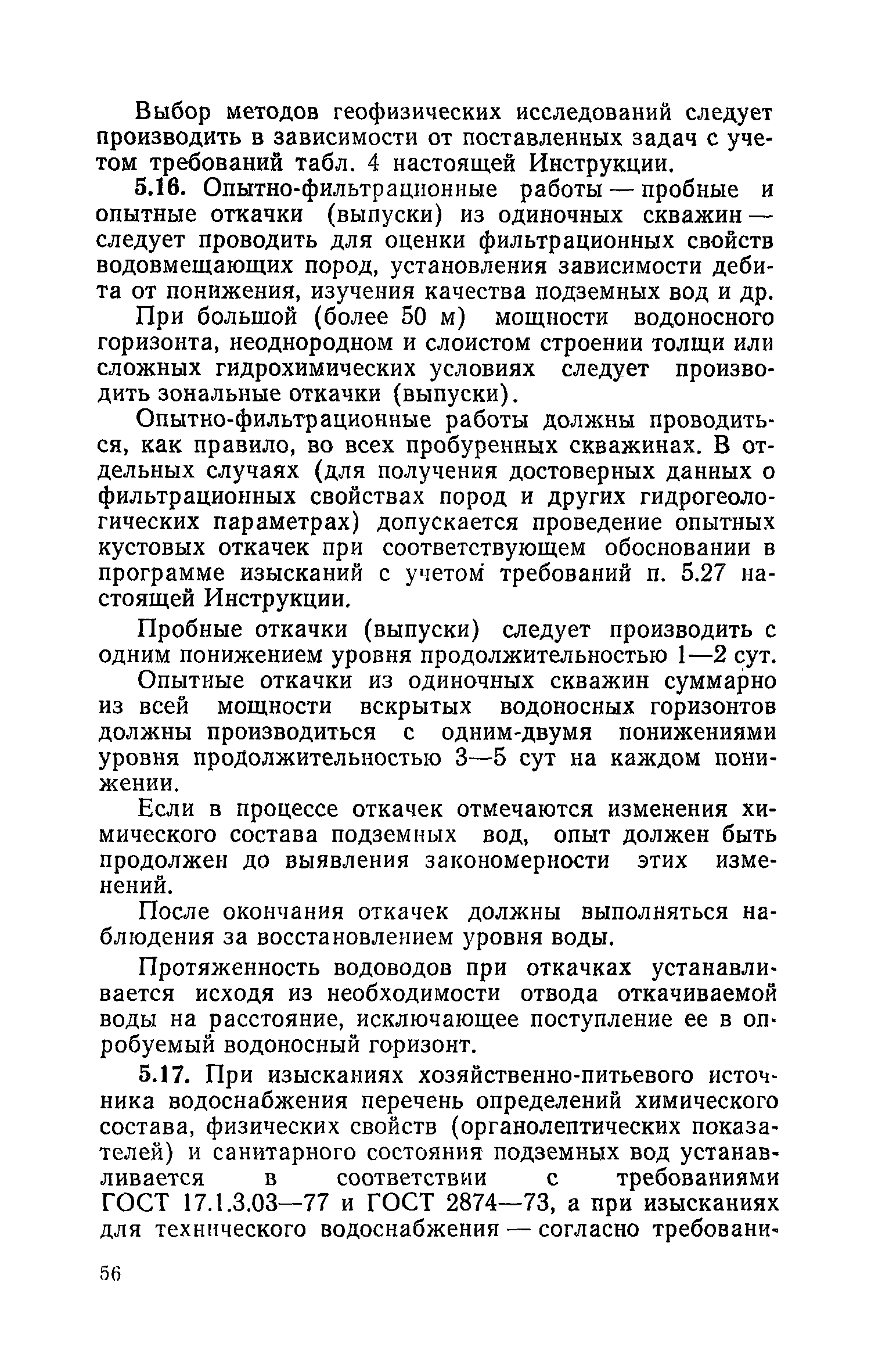 Выбор методов геофизических исследований следует производить в зависимости от поставленных задач с учетом требований табл. 4 настоящей Инструкции.

5.16. Опытно-фильтрационные работы — пробные и опытные откачки (выпуски) из одиночных скважин — следует проводить для оценки фильтрационных свойств водовмещающих пород, установления зависимости дебита от понижения, изучения качества подземных вод и др.

При большой (более 50 м) мощности водоносного горизонта, неоднородном и слоистом строении толщи или сложных гидрохимических условиях следует производить зональные откачки (выпуски).

Опытно-фильтрационные работы должны проводиться, как правило, во всех пробуренных скважинах. В отдельных случаях (для получения достоверных данных о фильтрационных свойствах пород и других гидрогеологических параметрах) допускается проведение опытных кустовых откачек при соответствующем обосновании в программе изысканий с учетом требований п. 5.27 настоящей Инструкции.

Пробные откачки (выпуски) следует производить с одним понижением уровня продолжительностью 1—2 сут.

Опытные откачки из одиночных скважин суммарно из всей мощности вскрытых водоносных горизонтов должны производиться с одним-двумя понижениями уровня продолжительностью 3—5 сут на каждом понижении.

Если в процессе откачек отмечаются изменения химического состава подземных вод, опыт должен быть продолжен до выявления закономерности этих изменений.

После окончания откачек должны выполняться наблюдения за восстановлением уровня воды.

Протяженность водоводов при откачках устанавливается исходя из необходимости отвода откачиваемой воды на расстояние, исключающее поступление ее в опробуемый водоносный горизонт.

5.17. При изысканиях хозяйственно-питьевого источника водоснабжения перечень определений химического состава, физических свойств (органолептических показателей) и санитарного состояния подземных вод устанавливается в соответствии с требованиями ГОСТ 17.1.3.03—77 и ГОСТ 2874—73, а при изысканиях для технического водоснабжения — согласно требовани-

56